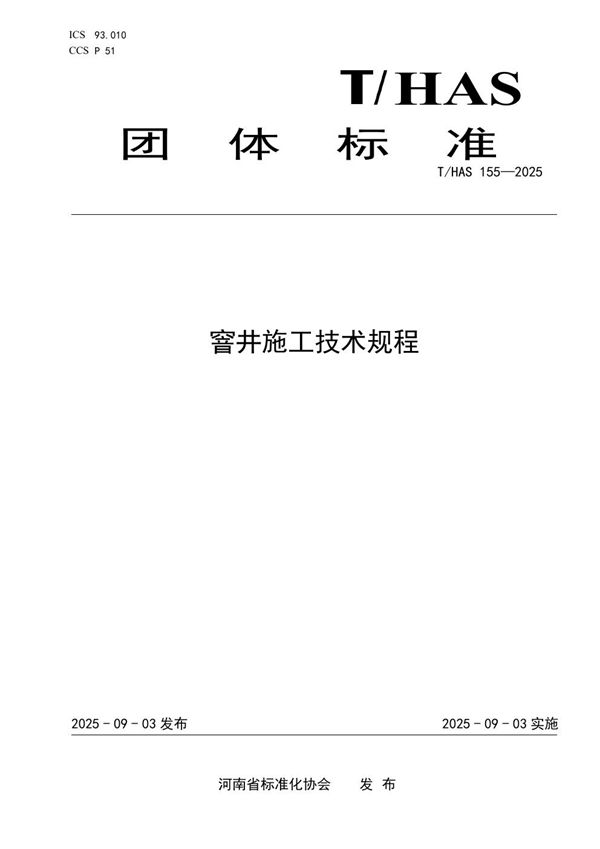 ICS 93.010
CCS P 51

T/HAS

团 体 标 准

T/HAS 155—2025

窨井施工技术规程

2025 - 09 - 03 发布

2025 - 09 - 03 实施

河南省标准化协会 发 布